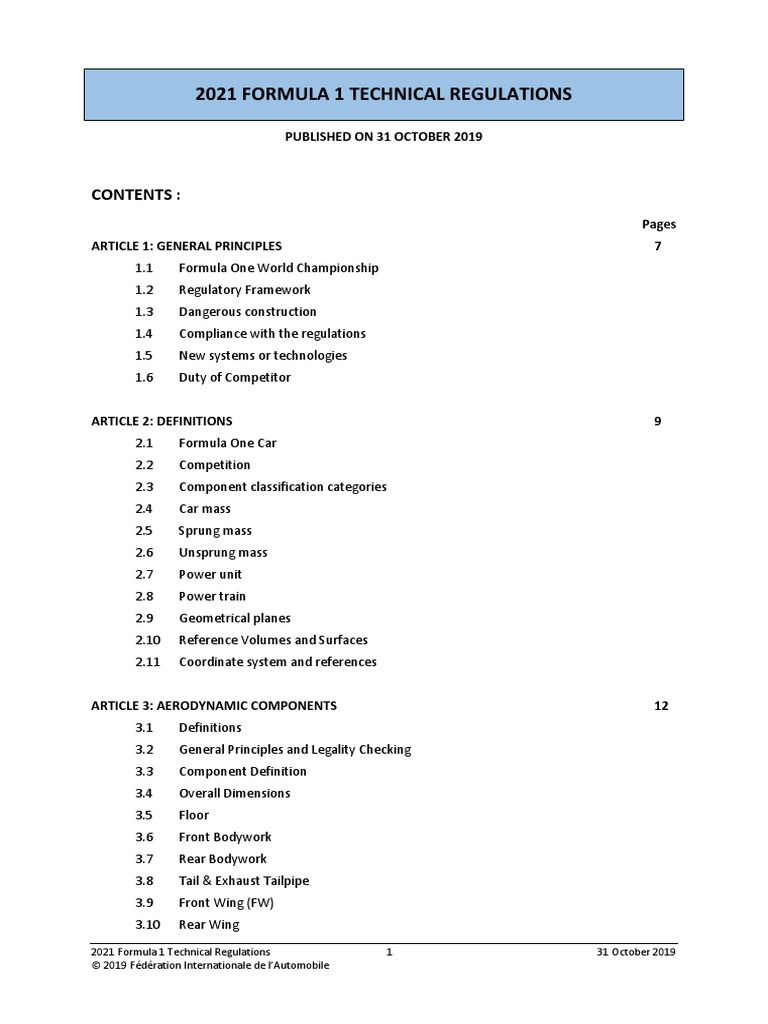 2021 FORMULA 1 TECHNICAL REGULATIONS

PUBLISHED ON 31 OCTOBER 2019

CONTENTS :

Pages

ARTICLE 1: GENERAL PRINCIPLES 7

1.1 Formula One World Championship
1.2 Regulatory Framework
1.3 Dangerous construction
1.4 Compliance with the regulations
1.5 New systems or technologies
1.6 Duty of Competitor

ARTICLE 2: DEFINITIONS 9

2.1 Formula One Car
2.2 Competition
2.3 Component classification categories
2.4 Car mass
2.5 Sprung mass
2.6 Unsprung mass
2.7 Power unit
2.8 Power train
2.9 Geometrical planes
2.10 Reference Volumes and Surfaces
2.11 Coordinate system and references

ARTICLE 3: AERODYNAMIC COMPONENTS 12

3.1 Definitions
3.2 General Principles and Legality Checking
3.3 Component Definition
3.4 Overall Dimensions
3.5 Floor
3.6 Front Bodywork
3.7 Rear Bodywork
3.8 Tail & Exhaust Tailpipe
3.9 Front Wing (FW)
3.10 Rear Wing

2021 Formula 1 Technical Regulations 1 31 October 2019
© 2019 Fédération Internationale de l'Automobile